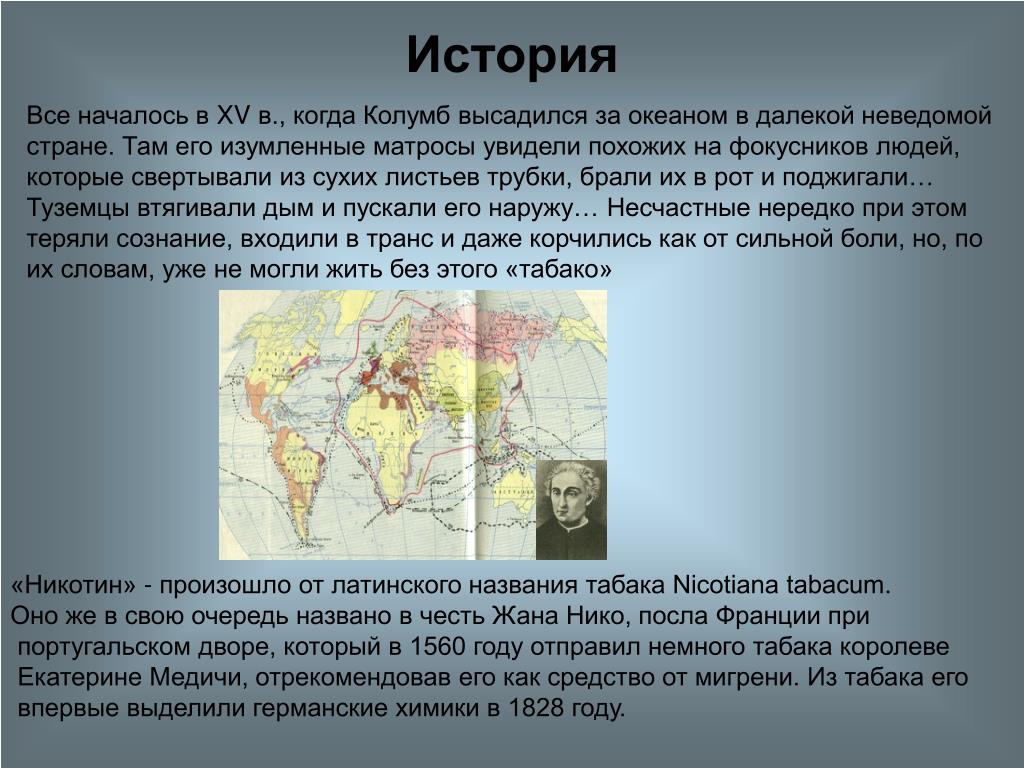 История

Все началось в XV в., когда Колумб высадился за океаном в далекой неведомой стране. Там его изумленные матросы увидели похожих на фокусников людей, которые свертывали из сухих листьев трубки, брали их в рот и поджигали… Туземцы втягивали дым и пускали его наружу… Несчастные нередко при этом теряли сознание, входили в транс и даже корчились как от сильной боли, но, по их словам, уже не могли жить без этого «табако»

«Никотин» - произошло от латинского названия табака Nicotiana tabacum.
Оно же в свою очередь названо в честь Жана Нико, посла Франции при португальском дворе, который в 1560 году отправил немного табака королеве Екатерине Медичи, отрекомендовав его как средство от мигрени. Из табака его впервые выделили германские химики в 1828 году.